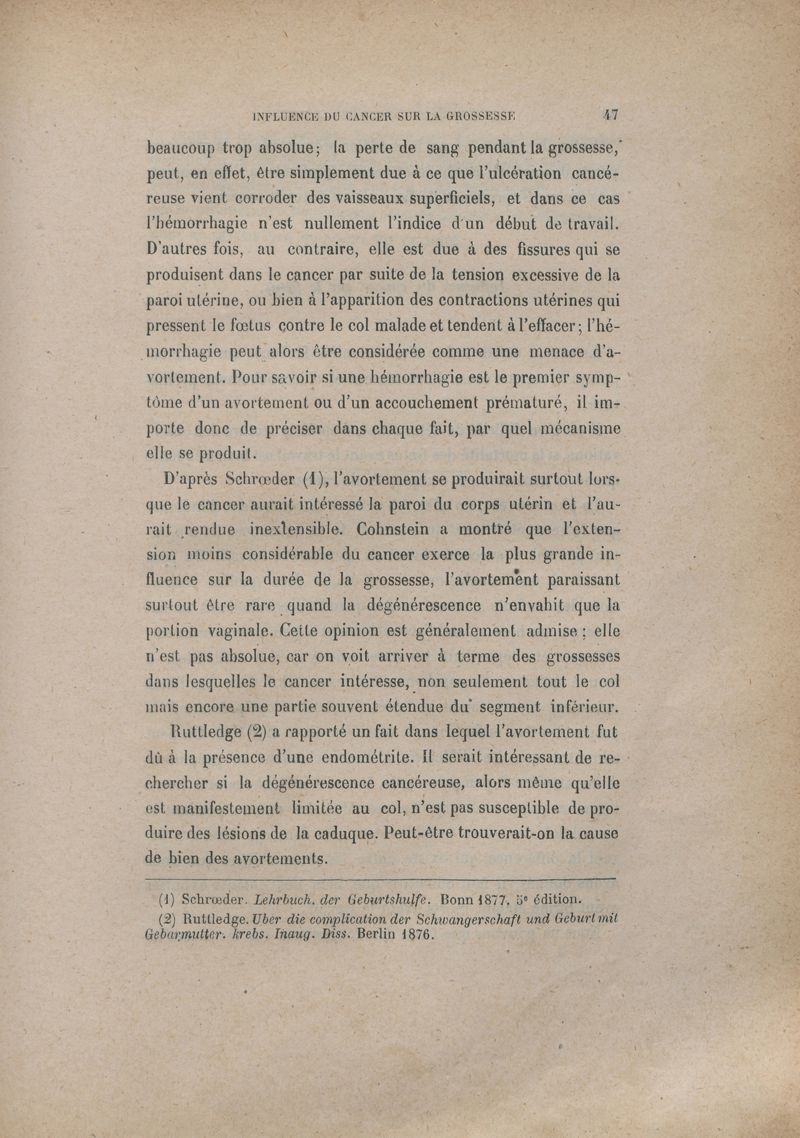 INFLUENCE DU CANCER SUR LA GROSSESSE 47

beaucoup trop absolue; la perte de sang pendant la grossesse, peut, en effet, être simplement due à ce que l'ulcération cancéreuse vient corroder des vaisseaux superficiels, et dans ce cas l'hémorrhagie n'est nullement l'indice d'un début de travail. D'autres fois, au contraire, elle est due à des fissures qui se produisent dans le cancer par suite de la tension excessive de la paroi utérine, ou bien à l'apparition des contractions utérines qui pressent le fœtus contre le col malade et tendent à l'effacer; l'hémorrhagie peut alors être considérée comme une menace d'avortement. Pour savoir si une hémorrhagie est le premier symptôme d'un avortement ou d'un accouchement prématuré, il importe donc de préciser dans chaque fait, par quel mécanisme elle se produit.

D'après Schrœder (1), l'avortement se produirait surtout lorsque le cancer aurait intéressé la paroi du corps utérin et l'aurait rendue inextensible. Cohnstein a montré que l'extension moins considérable du cancer exerce la plus grande influence sur la durée de la grossesse, l'avortement paraissant surtout être rare quand la dégénérescence n'envahit que la portion vaginale. Cette opinion est généralement admise; elle n'est pas absolue, car on voit arriver à terme des grossesses dans lesquelles le cancer intéresse, non seulement tout le col mais encore une partie souvent étendue du segment inférieur.

Ruttledge (2) a rapporté un fait dans lequel l'avortement fut dû à la présence d'une endométrite. Il serait intéressant de rechercher si la dégénérescence cancéreuse, alors même qu'elle est manifestement limitée au col, n'est pas susceptible de produire des lésions de la caduque. Peut-être trouverait-on la cause de bien des avortements.

(1) Schrœder. Lehrbuch. der Geburtshulfe. Bonn 1877, 5e édition.
(2) Ruttledge. Uber die complication der Schwangerschaft und Geburt mit Gebarmutter. krebs. Inaug. Diss. Berlin 1876.